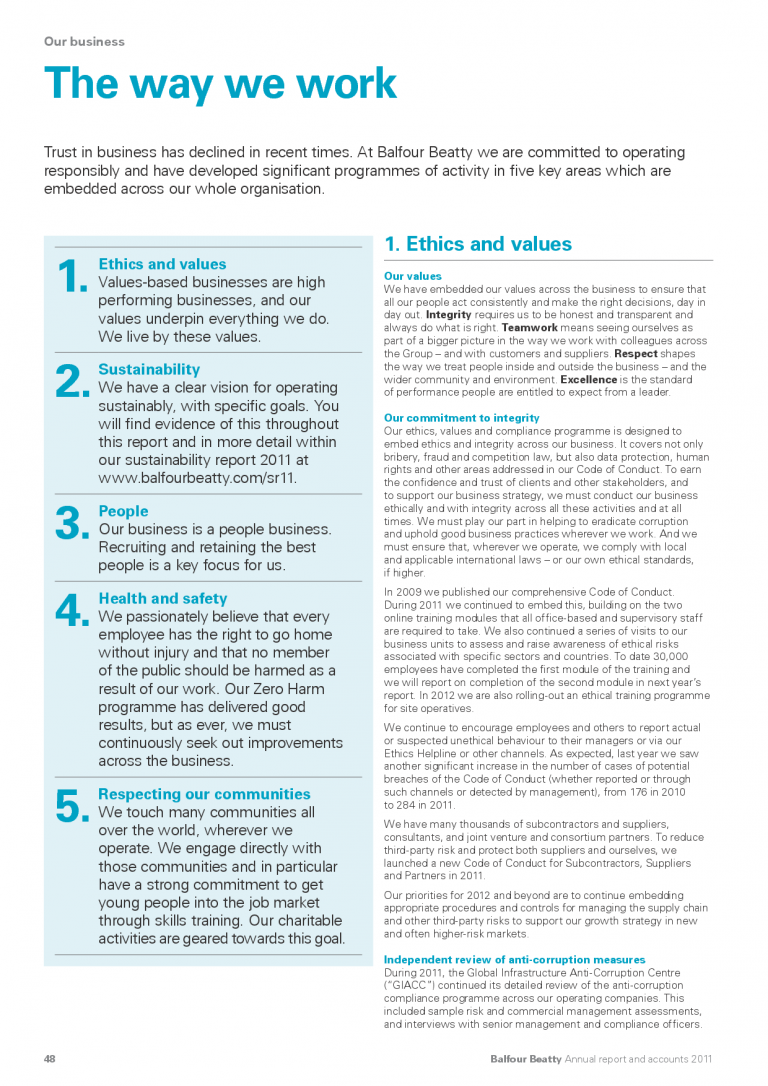 Our business

The way we work

Trust in business has declined in recent times. At Balfour Beatty we are committed to operating responsibly and have developed significant programmes of activity in five key areas which are embedded across our whole organisation.

1. Ethics and values
Values-based businesses are high performing businesses, and our values underpin everything we do. We live by these values.

2. Sustainability
We have a clear vision for operating sustainably, with specific goals. You will find evidence of this throughout this report and in more detail within our sustainability report 2011 at www.balfourbeatty.com/sr11.

3. People
Our business is a people business. Recruiting and retaining the best people is a key focus for us.

4. Health and safety
We passionately believe that every employee has the right to go home without injury and that no member of the public should be harmed as a result of our work. Our Zero Harm programme has delivered good results, but as ever, we must continuously seek out improvements across the business.

5. Respecting our communities
We touch many communities all over the world, wherever we operate. We engage directly with those communities and in particular have a strong commitment to get young people into the job market through skills training. Our charitable activities are geared towards this goal.

1. Ethics and values

Our values
We have embedded our values across the business to ensure that all our people act consistently and make the right decisions, day in day out. Integrity requires us to be honest and transparent and always do what is right. Teamwork means seeing ourselves as part of a bigger picture in the way we work with colleagues across the Group – and with customers and suppliers. Respect shapes the way we treat people inside and outside the business – and the wider community and environment. Excellence is the standard of performance people are entitled to expect from a leader.

Our commitment to integrity
Our ethics, values and compliance programme is designed to embed ethics and integrity across our business. It covers not only bribery, fraud and competition law, but also data protection, human rights and other areas addressed in our Code of Conduct. To earn the confidence and trust of clients and other stakeholders, and to support our business strategy, we must conduct our business ethically and with integrity across all these activities and at all times. We must play our part in helping to eradicate corruption and uphold good business practices wherever we work. And we must ensure that, wherever we operate, we comply with local and applicable international laws – or our own ethical standards, if higher.

In 2009 we published our comprehensive Code of Conduct. During 2011 we continued to embed this, building on the two online training modules that all office-based and supervisory staff are required to take. We also continued a series of visits to our business units to assess and raise awareness of ethical risks associated with specific sectors and countries. To date 30,000 employees have completed the first module of the training and we will report on completion of the second module in next year's report. In 2012 we are also rolling-out an ethical training programme for site operatives.

We continue to encourage employees and others to report actual or suspected unethical behaviour to their managers or via our Ethics Helpline or other channels. As expected, last year we saw another significant increase in the number of cases of potential breaches of the Code of Conduct (whether reported or through such channels or detected by management), from 176 in 2010 to 284 in 2011.

We have many thousands of subcontractors and suppliers, consultants, and joint venture and consortium partners. To reduce third-party risk and protect both suppliers and ourselves, we launched a new Code of Conduct for Subcontractors, Suppliers and Partners in 2011.

Our priorities for 2012 and beyond are to continue embedding appropriate procedures and controls for managing the supply chain and other third-party risks to support our growth strategy in new and often higher-risk markets.

Independent review of anti-corruption measures
During 2011, the Global Infrastructure Anti-Corruption Centre ("GIACC") continued its detailed review of the anti-corruption compliance programme across our operating companies. This included sample risk and commercial management assessments, and interviews with senior management and compliance officers.

48 Balfour Beatty Annual report and accounts 2011